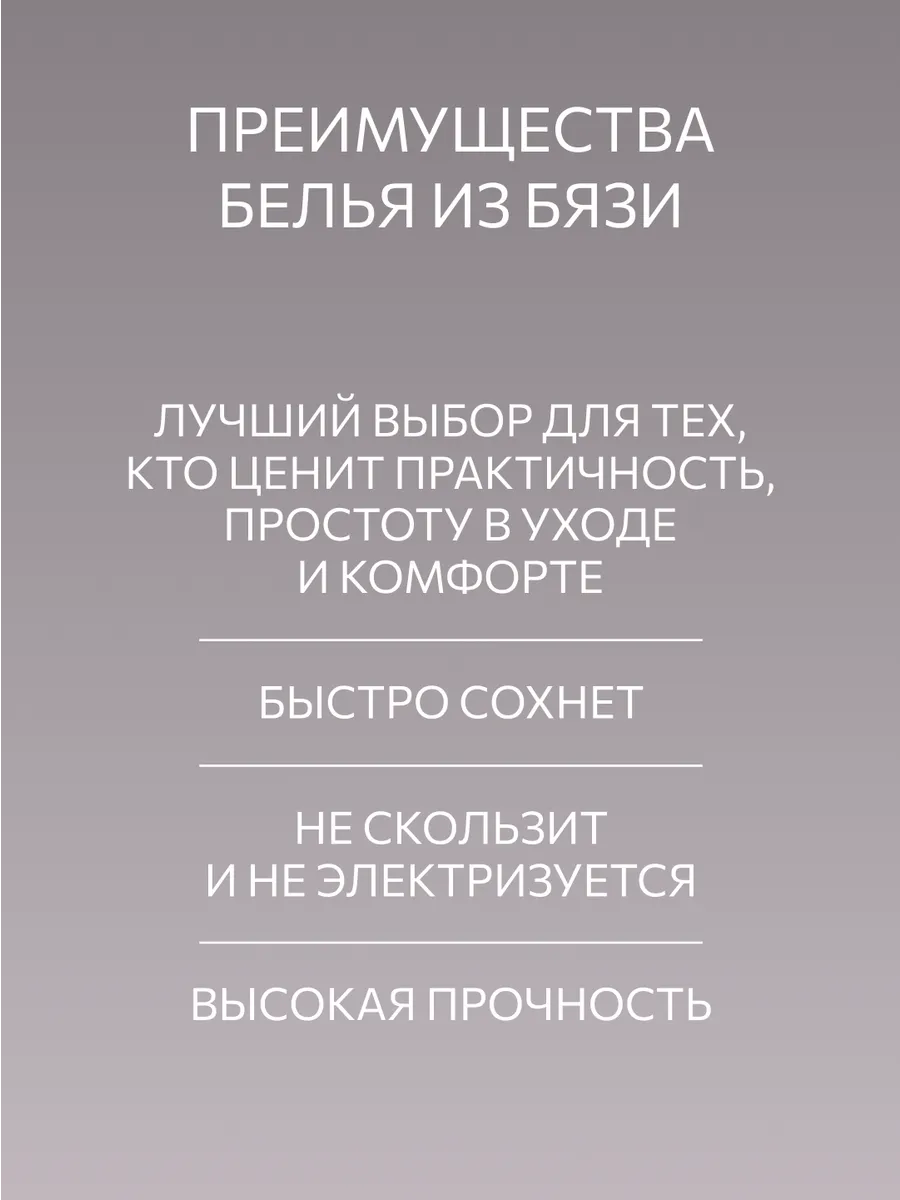 ПРЕИМУЩЕСТВА
БЕЛЬЯ ИЗ БЯЗИ

ЛУЧШИЙ ВЫБОР ДЛЯ ТЕХ, КТО ЦЕНИТ ПРАКТИЧНОСТЬ, ПРОСТОТУ В УХОДЕ И КОМФОРТЕ

БЫСТРО СОХНЕТ

НЕ СКОЛЬЗИТ И НЕ ЭЛЕКТРИЗУЕТСЯ

ВЫСОКАЯ ПРОЧНОСТЬ